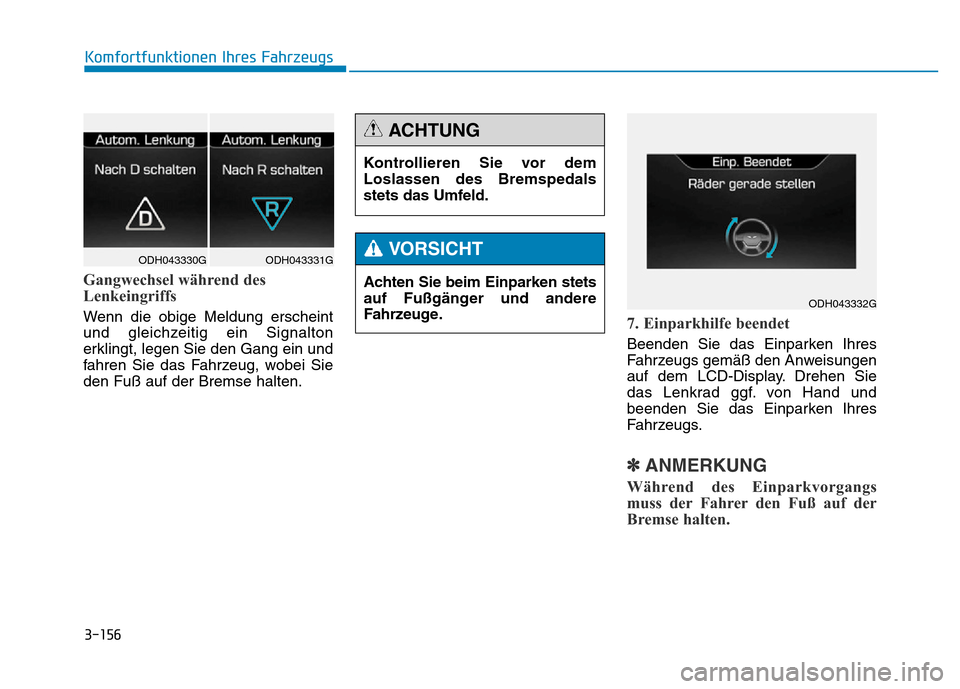 Komfortfunktionen Ihres Fahrzeugs

Autom. Lenkung
Nach D schalten
D

Autom. Lenkung
Nach R schalten
R

ODH043330G ODH043331G

Gangwechsel während des Lenkeingriffs

Wenn die obige Meldung erscheint und gleichzeitig ein Signalton erklingt, legen Sie den Gang ein und fahren Sie das Fahrzeug, wobei Sie den Fuß auf der Bremse halten.

ACHTUNG

Kontrollieren Sie vor dem Loslassen des Bremspedals stets das Umfeld.

VORSICHT

Achten Sie beim Einparken stets auf Fußgänger und andere Fahrzeuge.

Einp. Beendet
Räder gerade stellen

ODH043332G

7. Einparkhilfe beendet

Beenden Sie das Einparken Ihres Fahrzeugs gemäß den Anweisungen auf dem LCD-Display. Drehen Sie das Lenkrad ggf. von Hand und beenden Sie das Einparken Ihres Fahrzeugs.

✽ ANMERKUNG

Während des Einparkvorgangs muss der Fahrer den Fuß auf der Bremse halten.

3-156

carmanualsonline.info